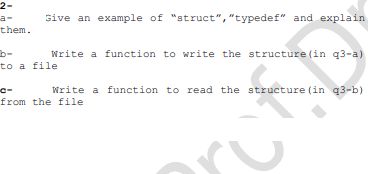 2-
a- Give an example of “struct”,”typedef” and explain them.

b- Write a function to write the structure(in q3-a) to a file

c- Write a function to read the structure(in q3-b) from the file

Prof.Dr